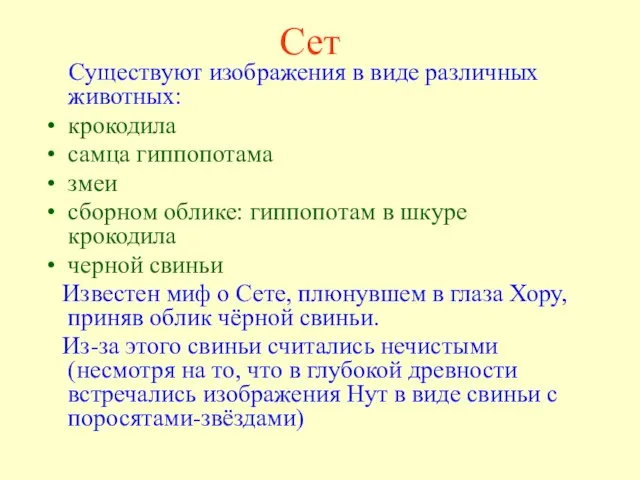 Сет

Существуют изображения в виде различных животных:

• крокодила
• самца гиппопотама
• змеи
• сборном облике: гиппопотам в шкуре крокодила
• черной свиньи

Известен миф о Сете, плюнувшем в глаза Хору, приняв облик чёрной свиньи.

Из-за этого свиньи считались нечистыми (несмотря на то, что в глубокой древности встречались изображения Нут в виде свиньи с поросятами-звёздами)